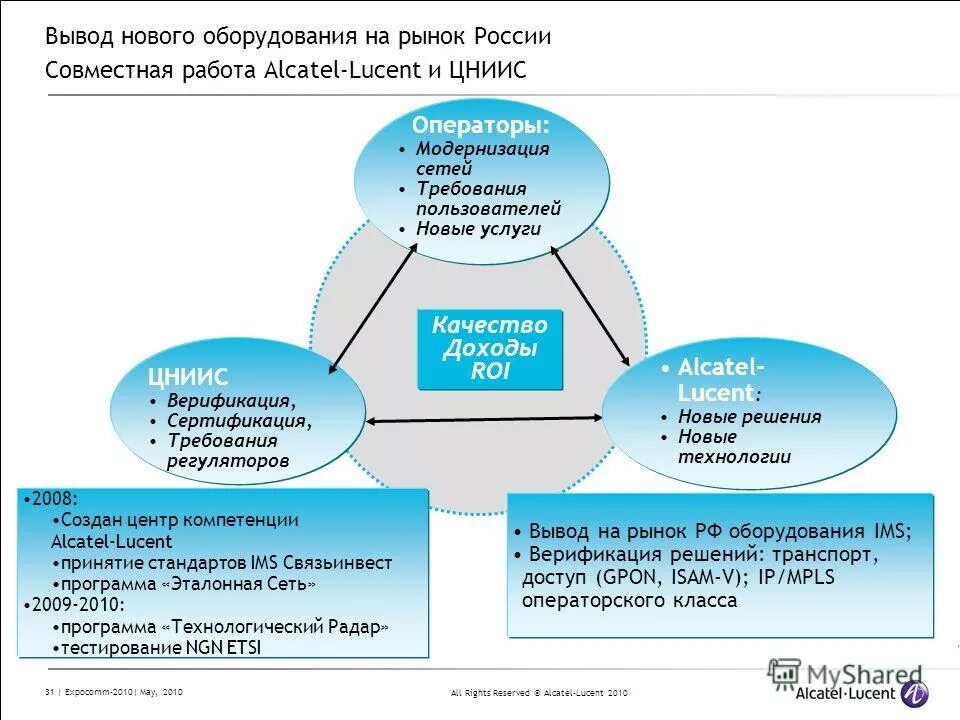 Вывод нового оборудования на рынок России
Совместная работа Alcatel-Lucent и ЦНИИС

Операторы:
• Модернизация сетей
• Требования пользователей
• Новые услуги

Качество
Доходы
ROI

ЦНИИС
• Верификация,
• Сертификация,
• Требования регуляторов

• Alcatel-Lucent:
• Новые решения
• Новые технологии

•2008:
•Создан центр компетенции Alcatel-Lucent
•принятие стандартов IMS Связьинвест
•программа «Эталонная Сеть»
•2009-2010:
•программа «Технологический Радар»
•тестирование NGN ETSI

• Вывод на рынок РФ оборудования IMS;
• Верификация решений: транспорт, доступ (GPON, ISAM-V); IP/MPLS операторского класса

31 | Expocomm-2010| May, 2010

All Rights Reserved © Alcatel-Lucent 2010

MyShared

Alcatel·Lucent